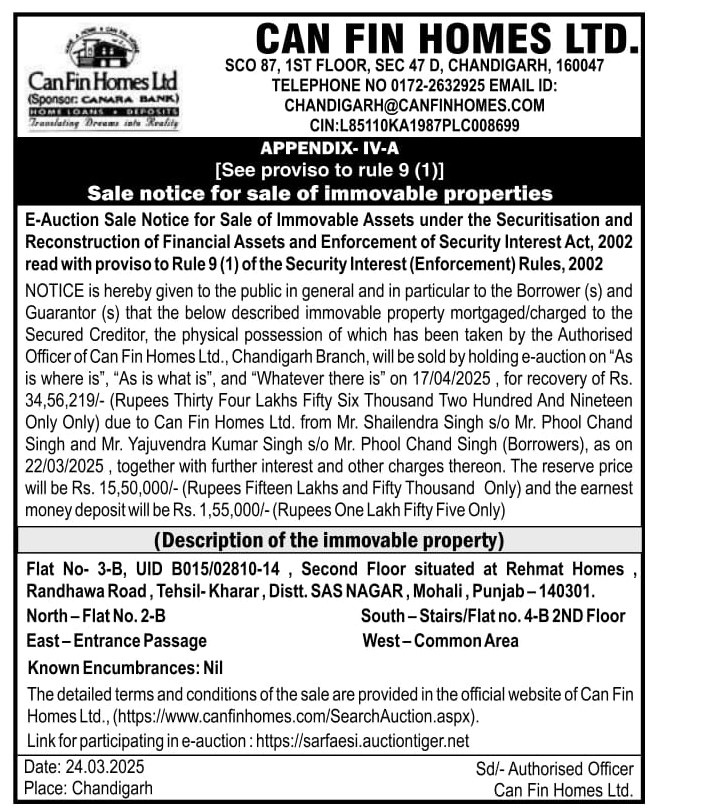 Can Fin Homes Ltd
(Sponsor: CANARA BANK)
HOME LOANS • DEPOSITS
Translating Dreams into Reality

CAN FIN HOMES LTD.
SCO 87, 1ST FLOOR, SEC 47 D, CHANDIGARH, 160047
TELEPHONE NO 0172-2632925 EMAIL ID:
CHANDIGARH@CANFINHOMES.COM
CIN:L85110KA1987PLC008699

APPENDIX- IV-A
[See proviso to rule 9 (1)]
Sale notice for sale of immovable properties

E-Auction Sale Notice for Sale of Immovable Assets under the Securitisation and Reconstruction of Financial Assets and Enforcement of Security Interest Act, 2002 read with proviso to Rule 9 (1) of the Security Interest (Enforcement) Rules, 2002

NOTICE is hereby given to the public in general and in particular to the Borrower (s) and Guarantor (s) that the below described immovable property mortgaged/charged to the Secured Creditor, the physical possession of which has been taken by the Authorised Officer of Can Fin Homes Ltd., Chandigarh Branch, will be sold by holding e-auction on "As is where is", "As is what is", and "Whatever there is" on 17/04/2025 , for recovery of Rs. 34,56,219/- (Rupees Thirty Four Lakhs Fifty Six Thousand Two Hundred And Nineteen Only Only) due to Can Fin Homes Ltd. from Mr. Shailendra Singh s/o Mr. Phool Chand Singh and Mr. Yajuvendra Kumar Singh s/o Mr. Phool Chand Singh (Borrowers), as on 22/03/2025 , together with further interest and other charges thereon. The reserve price will be Rs. 15,50,000/- (Rupees Fifteen Lakhs and Fifty Thousand Only) and the earnest money deposit will be Rs. 1,55,000/- (Rupees One Lakh Fifty Five Only)

(Description of the immovable property)

Flat No- 3-B, UID B015/02810-14 , Second Floor situated at Rehmat Homes , Randhawa Road , Tehsil- Kharar , Distt. SAS NAGAR , Mohali , Punjab – 140301.
North – Flat No. 2-B
South – Stairs/Flat no. 4-B 2ND Floor
East – Entrance Passage
West – Common Area
Known Encumbrances: Nil

The detailed terms and conditions of the sale are provided in the official website of Can Fin Homes Ltd., (https://www.canfinhomes.com/SearchAuction.aspx).
Link for participating in e-auction : https://sarfaesi.auctiontiger.net

Date: 24.03.2025
Place: Chandigarh
Sd/- Authorised Officer
Can Fin Homes Ltd.